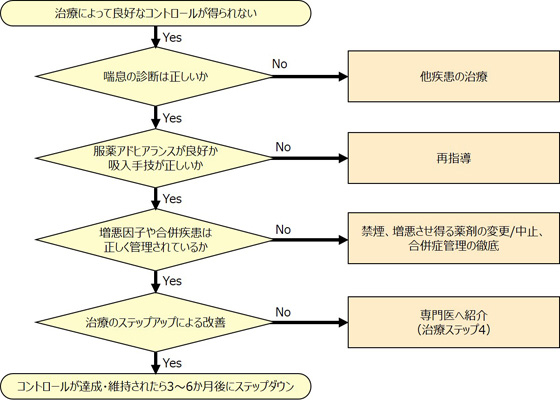 治療によって良好なコントロールが得られない

Yes

喘息の診断は正しいか

No

他疾患の治療

Yes

服薬アドヒアランスが良好か
吸入手技が正しいか

No

再指導

Yes

増悪因子や合併疾患は
正しく管理されているか

No

禁煙、増悪させ得る薬剤の変更/中止、
合併症管理の徹底

Yes

治療のステップアップによる改善

No

専門医へ紹介
(治療ステップ4)

Yes

コントロールが達成・維持されたら3～6か月後にステップダウン